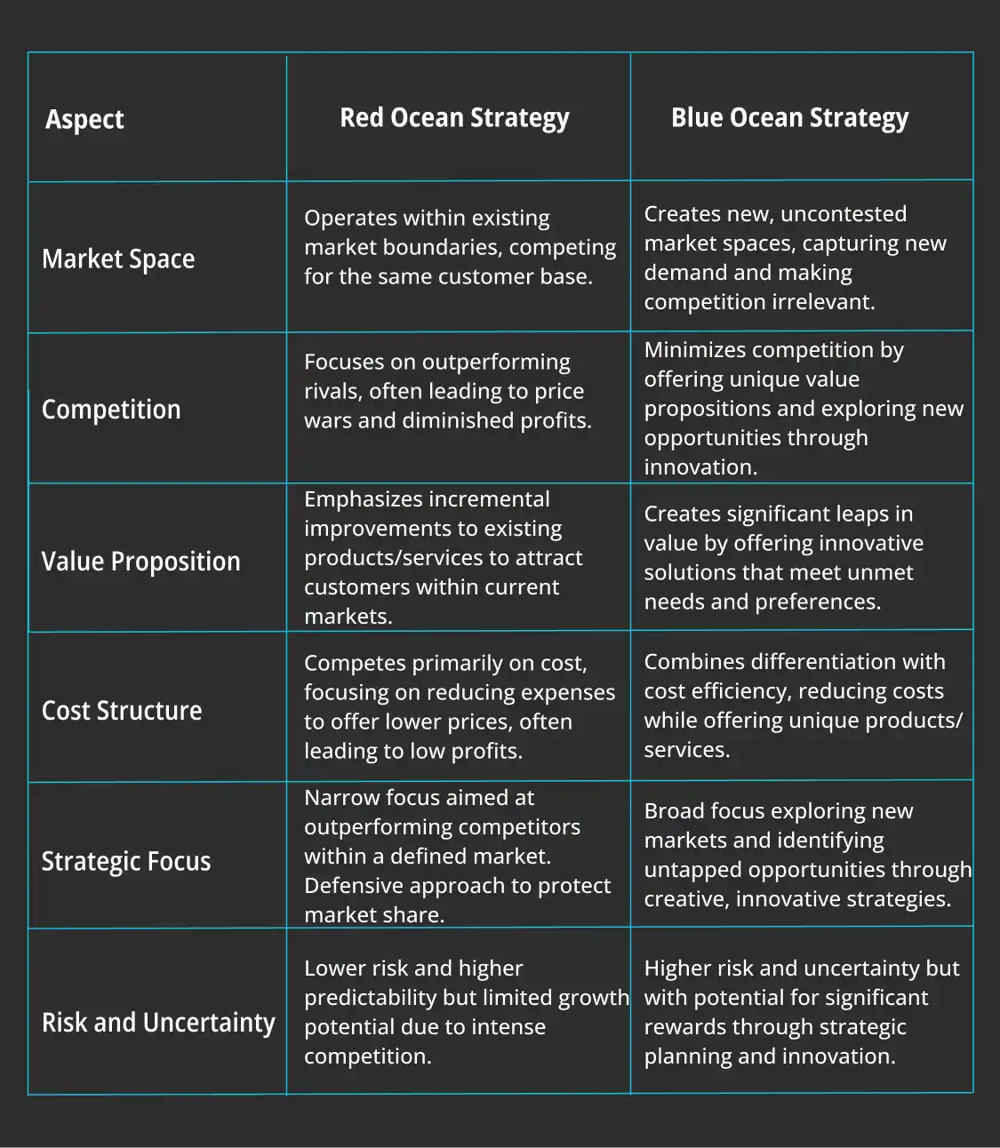 | Aspect | Red Ocean Strategy | Blue Ocean Strategy |
|---|---|---|
| Market Space | Operates within existing market boundaries, competing for the same customer base. | Creates new, uncontested market spaces, capturing new demand and making competition irrelevant. |
| Competition | Focuses on outperforming rivals, often leading to price wars and diminished profits. | Minimizes competition by offering unique value propositions and exploring new opportunities through innovation. |
| Value Proposition | Emphasizes incremental improvements to existing products/services to attract customers within current markets. | Creates significant leaps in value by offering innovative solutions that meet unmet needs and preferences. |
| Cost Structure | Competes primarily on cost, focusing on reducing expenses to offer lower prices, often leading to low profits. | Combines differentiation with cost efficiency, reducing costs while offering unique products/ services. |
| Strategic Focus | Narrow focus aimed at outperforming competitors within a defined market. Defensive approach to protect market share. | Broad focus exploring new markets and identifying untapped opportunities through creative, innovative strategies. |
| Risk and Uncertainty | Lower risk and higher predictability but limited growth potential due to intense competition. | Higher risk and uncertainty but with potential for significant rewards through strategic planning and innovation. |